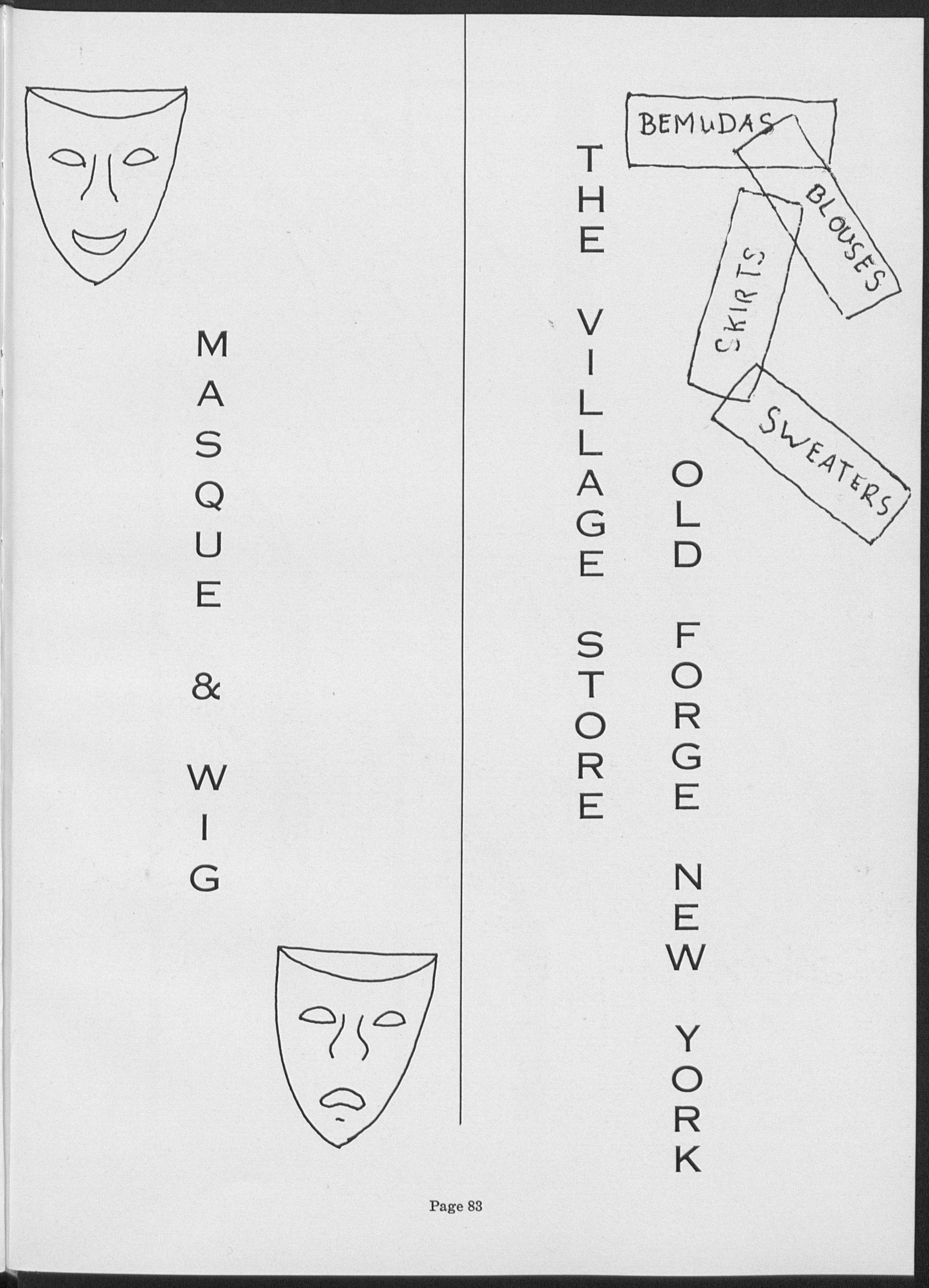 MASQUE & WIG

THE VILLAGE STORE

OLD FORGE NEW YORK

BEMUDAS

BLOUSES

SKIRTS

SWEATERS

Page 83